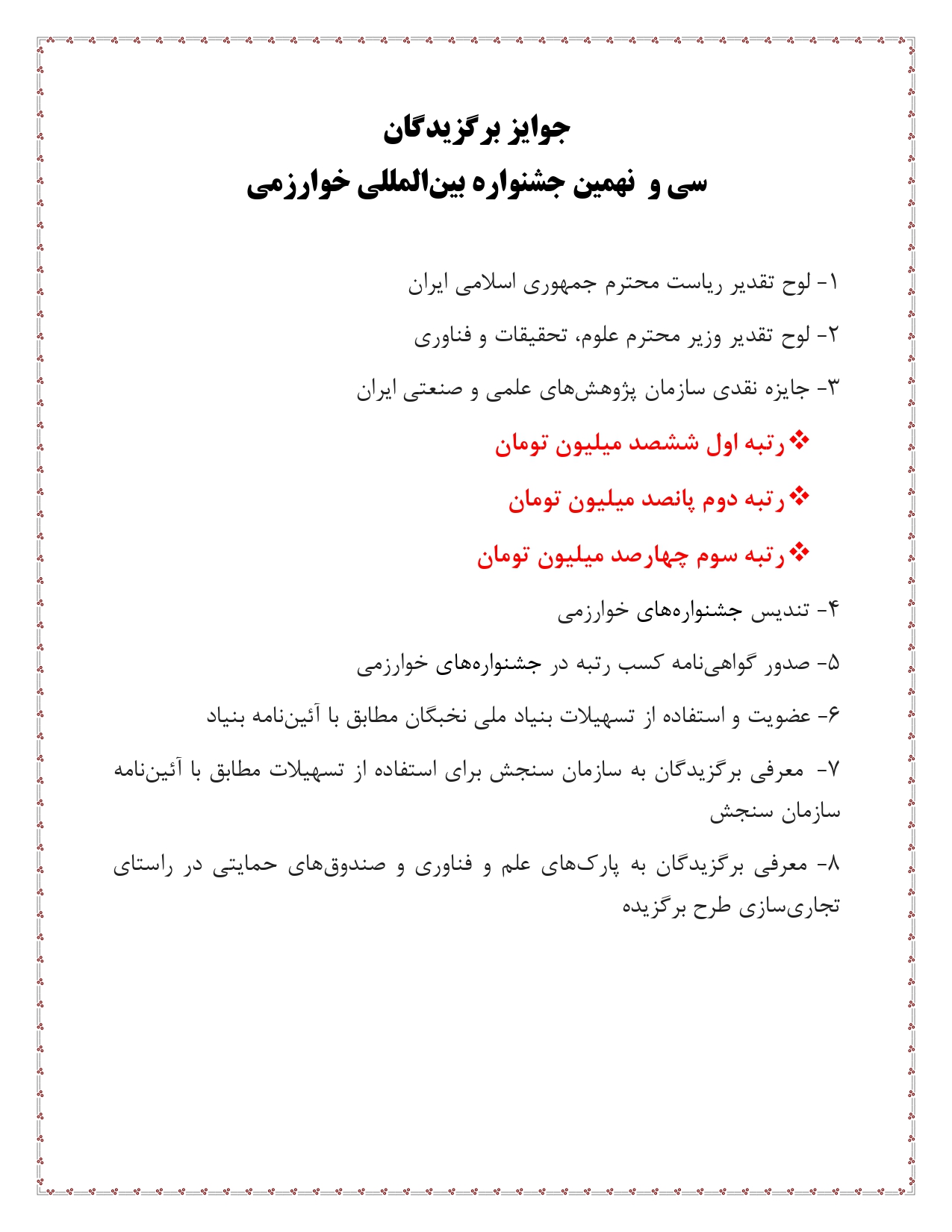 جوایز برگزیدگان
سی و نهمین جشنواره بین‌المللی خوارزمی

۱- لوح تقدیر ریاست محترم جمهوری اسلامی ایران

۲- لوح تقدیر وزیر محترم علوم، تحقیقات و فناوری

۳- جایزه نقدی سازمان پژوهش‌های علمی و صنعتی ایران

❖ رتبه اول ششصد میلیون تومان

❖ رتبه دوم پانصد میلیون تومان

❖ رتبه سوم چهارصد میلیون تومان

۴- تندیس جشنواره‌های خوارزمی

۵- صدور گواهی‌نامه کسب رتبه در جشنواره‌های خوارزمی

۶- عضویت و استفاده از تسهیلات بنیاد ملی نخبگان مطابق با آئین‌نامه بنیاد

۷- معرفی برگزیدگان به سازمان سنجش برای استفاده از تسهیلات مطابق با آئین‌نامه سازمان سنجش

۸- معرفی برگزیدگان به پارک‌های علم و فناوری و صندوق‌های حمایتی در راستای تجاری‌سازی طرح برگزیده